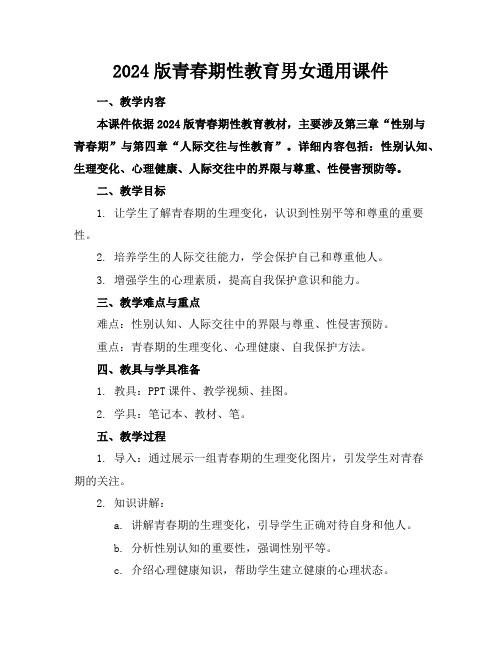 2024 版青春期性教育男女通用课件

一、教学内容

本课件依据 2024 版青春期性教育教材，主要涉及第三章“性别与青春期”与第四章“人际交往与性教育”。详细内容包括：性别认知、生理变化、心理健康、人际交往中的界限与尊重、性侵害预防等。

二、教学目标

1. 让学生了解青春期的生理变化，认识到性别平等和尊重的重要性。

2. 培养学生的人际交往能力，学会保护自己和尊重他人。

3. 增强学生的心理素质，提高自我保护意识和能力。

三、教学难点与重点

难点：性别认知、人际交往中的界限与尊重、性侵害预防。

重点：青春期的生理变化、心理健康、自我保护方法。

四、教具与学具准备

1. 教具：PPT 课件、教学视频、挂图。

2. 学具：笔记本、教材、笔。

五、教学过程

1. 导入：通过展示一组青春期的生理变化图片，引发学生对青春期的关注。

2. 知识讲解：

a. 讲解青春期的生理变化，引导学生正确对待自身和他人。

b. 分析性别认知的重要性，强调性别平等。

c. 介绍心理健康知识，帮助学生建立健康的心理状态。